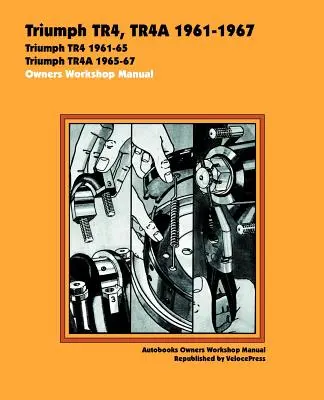 Triumph TR4, TR4A 1961-1967
Triumph TR4 1961-65
Triumph TR4A 1965-67
Owners Workshop Manual

3

3

Autobooks Owners Workshop Manual
Republished by VelocePress